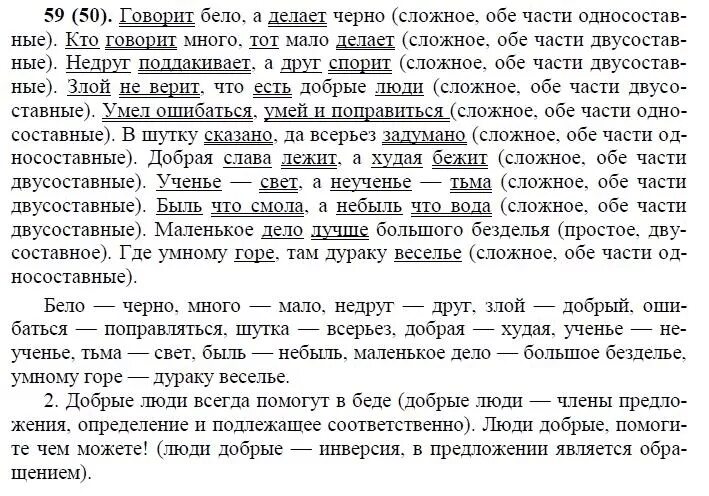 59 (50). Говорит бело, а делает черно (сложное, обе части односоставные). Кто говорит много, тот мало делает (сложное, обе части двусоставные). Недруг поддакивает, а друг спорит (сложное, обе части двусоставные). Злой не верит, что есть добрые люди (сложное, обе части двусоставные). Умел ошибаться, умей и поправиться (сложное, обе части односоставные). В шутку сказано, да всерьез задумано (сложное, обе части односоставные). Добрая слава лежит, а худая бежит (сложное, обе части двусоставные). Ученье — свет, а неученье — тьма (сложное, обе части двусоставные). Быль что смола, а небыль что вода (сложное, обе части двусоставные). Маленькое дело лучше большого безделья (простое, двусоставное). Где умному горе, там дураку веселье (сложное, обе части односоставные).

Бело — черно, много — мало, недруг — друг, злой — добрый, ошибаться — поправляться, шутка — всерьез, добрая — худая, ученье — неученье, тьма — свет, быль — небыль, маленькое дело — большое безделье, умному горе — дураку веселье.

2. Добрые люди всегда помогут в беде (добрые люди — члены предложения, определение и подлежащее соответственно). Люди добрые, помогите чем можете! (люди добрые — инверсия, в предложении является обращением).